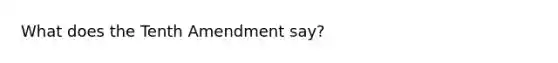 What does the Tenth Amendment say?